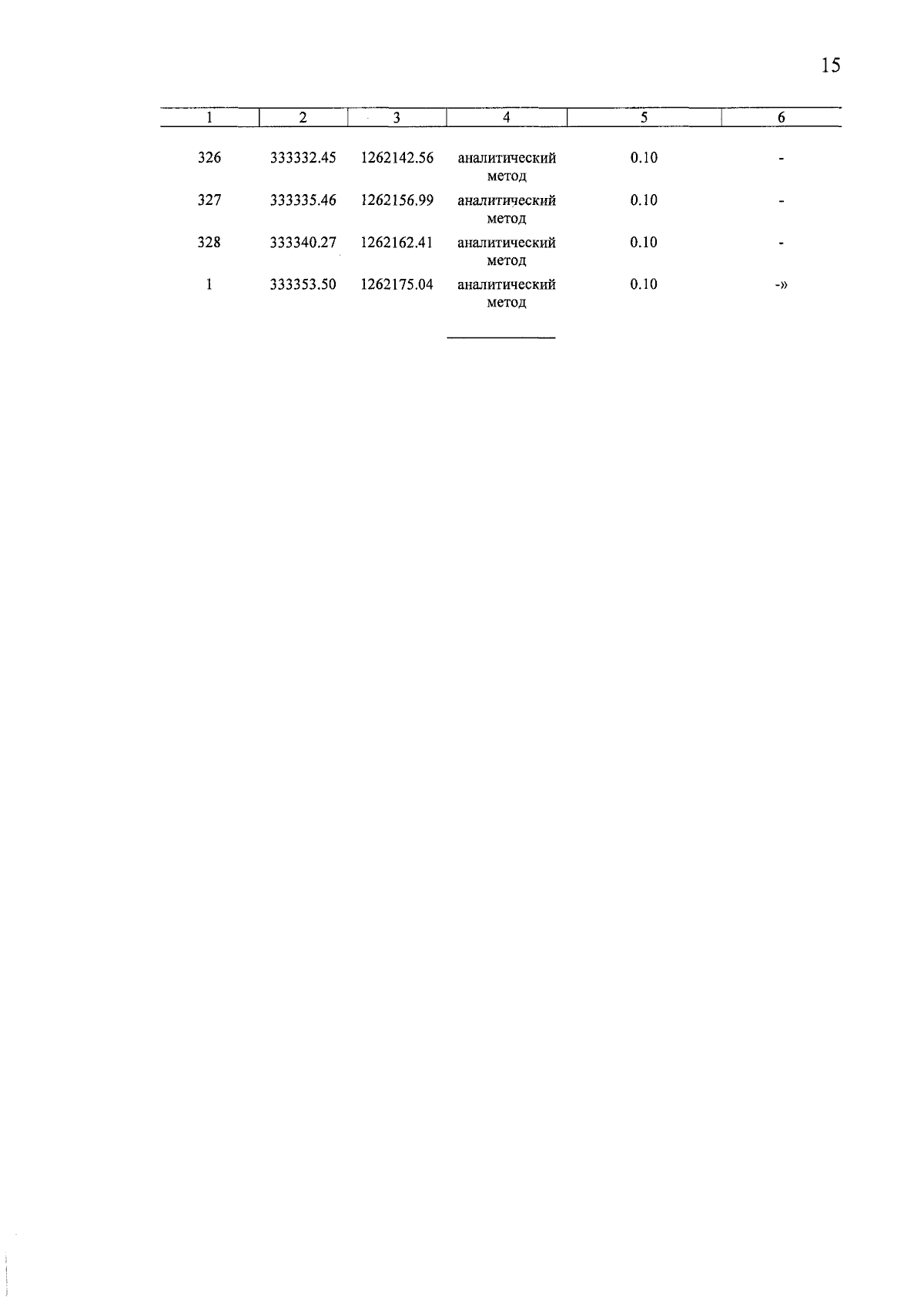 15

| 1 | 2 | 3 | 4 | 5 | 6 |
|---|---|---|---|---|---|
| 326 | 333332.45 | 1262142.56 | аналитический метод | 0.10 | - |
| 327 | 333335.46 | 1262156.99 | аналитический метод | 0.10 | - |
| 328 | 333340.27 | 1262162.41 | аналитический метод | 0.10 | - |
| 1 | 333353.50 | 1262175.04 | аналитический метод | 0.10 | -» |